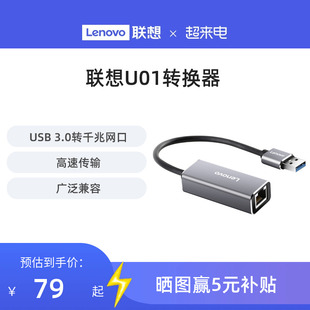 Lenovo 联想 × 超来电

联想U01转换器

USB 3.0转千兆网口

高速传输

广泛兼容

Lenovo

Lenovo

预估到手价:

¥ 79 起

晒图赢5元补贴